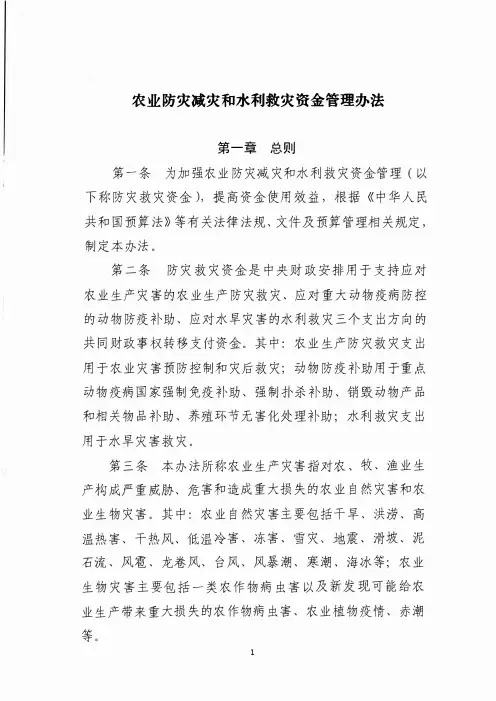 农业防灾减灾和水利救灾资金管理办法

第一章 总则

第一条 为加强农业防灾减灾和水利救灾资金管理（以下称防灾救灾资金），提高资金使用效益，根据《中华人民共和国预算法》等有关法律法规、文件及预算管理相关规定，制定本办法。

第二条 防灾救灾资金是中央财政安排用于支持应对农业生产灾害的农业生产防灾救灾、应对重大动物疫病防控的动物防疫补助、应对水旱灾害的水利救灾三个支出方向的共同财政事权转移支付资金。其中：农业生产防灾救灾支出用于农业灾害预防控制和灾后救灾；动物防疫补助用于重点动物疫病国家强制免疫补助、强制扑杀补助、销毁动物产品和相关物品补助、养殖环节无害化处理补助；水利救灾支出用于水旱灾害救灾。

第三条 本办法所称农业生产灾害指对农、牧、渔业生产构成严重威胁、危害和造成重大损失的农业自然灾害和农业生物灾害。其中：农业自然灾害主要包括干旱、洪涝、高温热害、干热风、低温冷害、冻害、雪灾、地震、滑坡、泥石流、风雹、龙卷风、台风、风暴潮、寒潮、海冰等；农业生物灾害主要包括一类农作物病虫害以及新发现可能给农业生产带来重大损失的农作物病虫害、农业植物疫情、赤潮等。

1